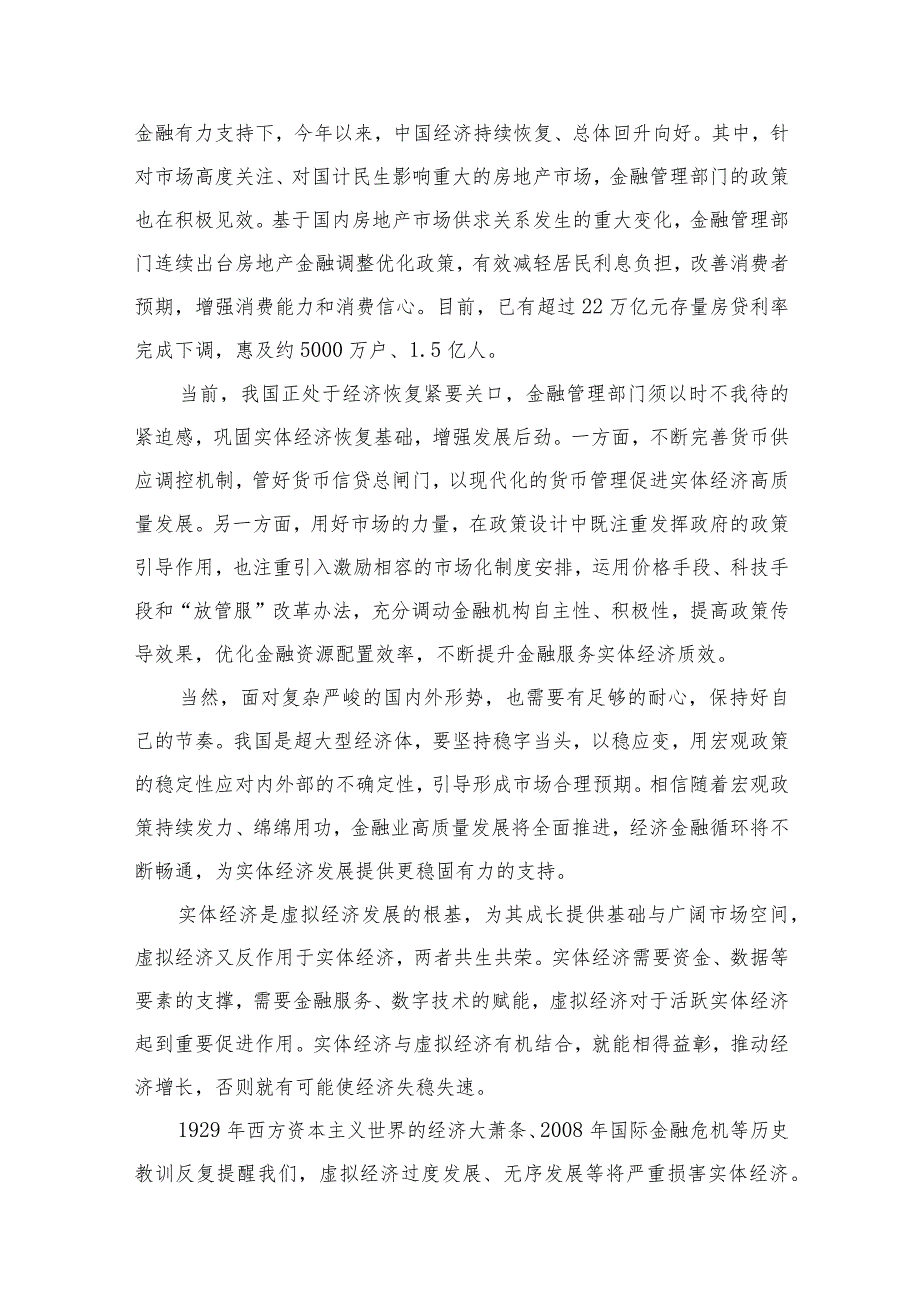 金融有力支持下，今年以来，中国经济持续恢复、总体回升向好。其中，针对市场高度关注、对国计民生影响重大的房地产市场，金融管理部门的政策也在积极见效。基于国内房地产市场供求关系发生的重大变化，金融管理部门连续出台房地产金融调整优化政策，有效减轻居民利息负担，改善消费者预期，增强消费能力和消费信心。目前，已有超过22万亿元存量房贷利率完成下调，惠及约5000万户、1.5亿人。

当前，我国正处于经济恢复紧要关口，金融管理部门须以时不我待的紧迫感，巩固实体经济恢复基础，增强发展后劲。一方面，不断完善货币供应调控机制，管好货币信贷总闸门，以现代化的货币管理促进实体经济高质量发展。另一方面，用好市场的力量，在政策设计中既注重发挥政府的政策引导作用，也注重引入激励相容的市场化制度安排，运用价格手段、科技手段和“放管服”改革办法，充分调动金融机构自主性、积极性，提高政策传导效果，优化金融资源配置效率，不断提升金融服务实体经济质效。

当然，面对复杂严峻的国内外形势，也需要有足够的耐心，保持好自己的节奏。我国是超大型经济体，要坚持稳字当头，以稳应变，用宏观政策的稳定性应对内外部的不确定性，引导形成市场合理预期。相信随着宏观政策持续发力、绵绵用功，金融业高质量发展将全面推进，经济金融循环将不断畅通，为实体经济发展提供更稳固有力的支持。

实体经济是虚拟经济发展的根基，为其成长提供基础与广阔市场空间，虚拟经济又反作用于实体经济，两者共生共荣。实体经济需要资金、数据等要素的支撑，需要金融服务、数字技术的赋能，虚拟经济对于活跃实体经济起到重要促进作用。实体经济与虚拟经济有机结合，就能相得益彰，推动经济增长，否则就有可能使经济失稳失速。

1929年西方资本主义世界的经济大萧条、2008年国际金融危机等历史教训反复提醒我们，虚拟经济过度发展、无序发展等将严重损害实体经济。